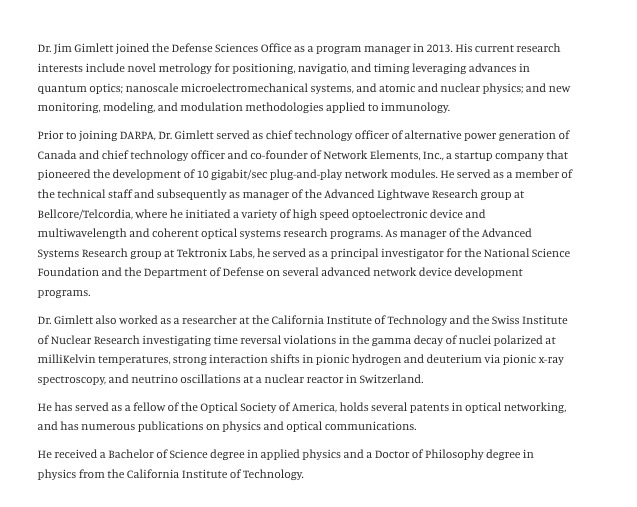 Dr. Jim Gimlett joined the Defense Sciences Office as a program manager in 2013. His current research interests include novel metrology for positioning, navigatio, and timing leveraging advances in quantum optics; nanoscale microelectromechanical systems, and atomic and nuclear physics; and new monitoring, modeling, and modulation methodologies applied to immunology.

Prior to joining DARPA, Dr. Gimlett served as chief technology officer of alternative power generation of Canada and chief technology officer and co-founder of Network Elements, Inc., a startup company that pioneered the development of 10 gigabit/sec plug-and-play network modules. He served as a member of the technical staff and subsequently as manager of the Advanced Lightwave Research group at Bellcore/Telcordia, where he initiated a variety of high speed optoelectronic device and multiwavelength and coherent optical systems research programs. As manager of the Advanced Systems Research group at Tektronix Labs, he served as a principal investigator for the National Science Foundation and the Department of Defense on several advanced network device development programs.

Dr. Gimlett also worked as a researcher at the California Institute of Technology and the Swiss Institute of Nuclear Research investigating time reversal violations in the gamma decay of nuclei polarized at milliKelvin temperatures, strong interaction shifts in pionic hydrogen and deuterium via pionic x-ray spectroscopy, and neutrino oscillations at a nuclear reactor in Switzerland.

He has served as a fellow of the Optical Society of America, holds several patents in optical networking, and has numerous publications on physics and optical communications.

He received a Bachelor of Science degree in applied physics and a Doctor of Philosophy degree in physics from the California Institute of Technology.